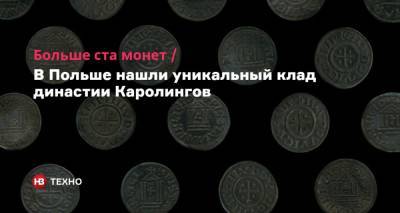 Больше ста монет /
В Польше нашли уникальный клад династии Каролингов

НВ ТЕХНО